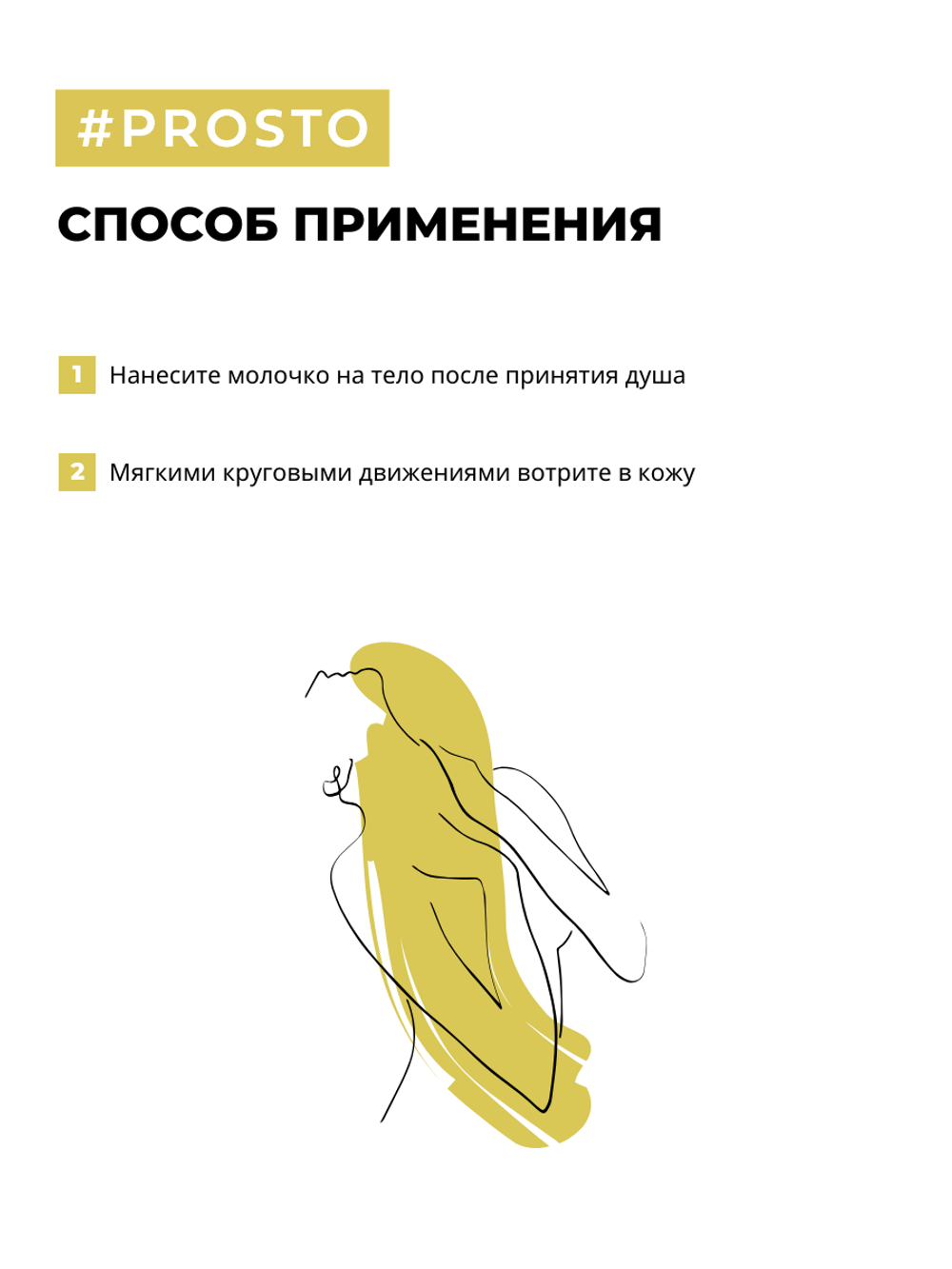 #PROSTO

СПОСОБ ПРИМЕНЕНИЯ

1 Нанесите молочко на тело после принятия душа

2 Мягкими круговыми движениями вотрите в кожу